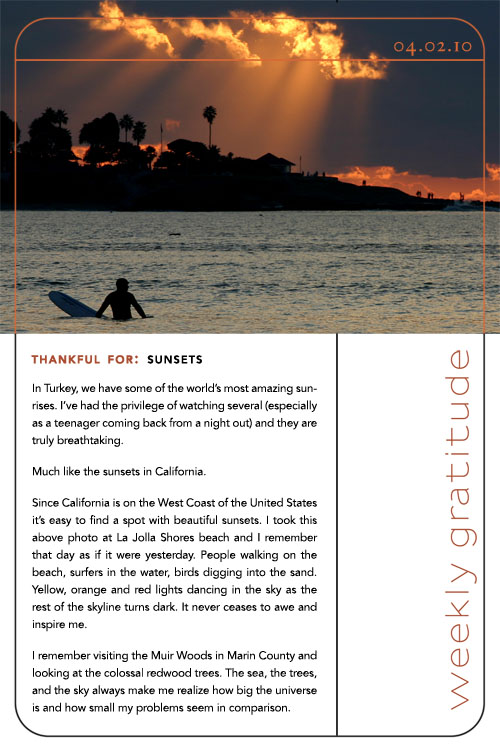 04.02.10

THANKFUL FOR: SUNSETS

In Turkey, we have some of the world's most amazing sunrises. I've had the privilege of watching several (especially as a teenager coming back from a night out) and they are truly breathtaking.

Much like the sunsets in California.

Since California is on the West Coast of the United States it's easy to find a spot with beautiful sunsets. I took this above photo at La Jolla Shores beach and I remember that day as if it were yesterday. People walking on the beach, surfers in the water, birds digging into the sand. Yellow, orange and red lights dancing in the sky as the rest of the skyline turns dark. It never ceases to awe and inspire me.

I remember visiting the Muir Woods in Marin County and looking at the colossal redwood trees. The sea, the trees, and the sky always make me realize how big the universe is and how small my problems seem in comparison.

weekly gratitude